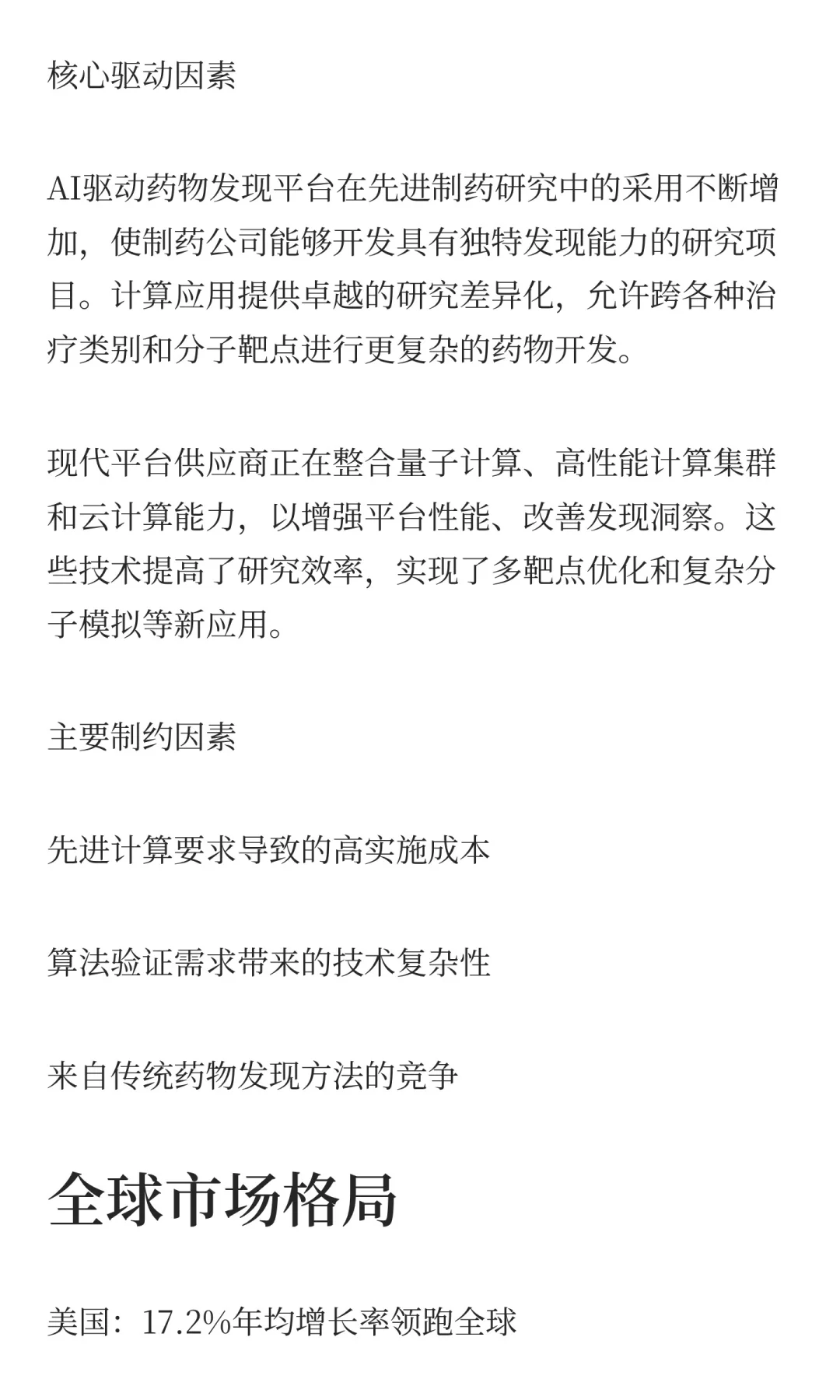 核心驱动因素

AI驱动药物发现平台在先进制药研究中的采用不断增加，使制药公司能够开发具有独特发现能力的研究项目。计算应用提供卓越的研究差异化，允许跨各种治疗类别和分子靶点进行更复杂的药物开发。

现代平台供应商正在整合量子计算、高性能计算集群和云计算能力，以增强平台性能、改善发现洞察。这些技术提高了研究效率，实现了多靶点优化和复杂分子模拟等新应用。

主要制约因素

先进计算要求导致的高实施成本

算法验证需求带来的技术复杂性

来自传统药物发现方法的竞争

全球市场格局

美国：17.2%年均增长率领跑全球